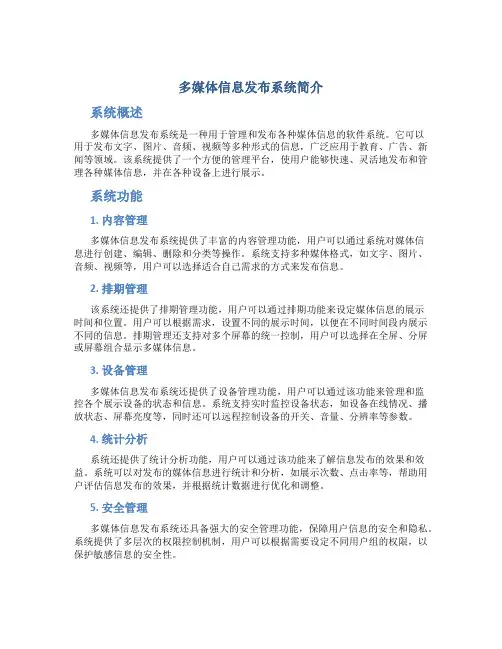 多媒体信息发布系统简介

系统概述

多媒体信息发布系统是一种用于管理和发布各种媒体信息的软件系统。它可以用于发布文字、图片、音频、视频等多种形式的信息，广泛应用于教育、广告、新闻等领域。该系统提供了一个方便的管理平台，使用户能够快速、灵活地发布和管理各种媒体信息，并在各种设备上进行展示。

系统功能

1. 内容管理

多媒体信息发布系统提供了丰富的内容管理功能，用户可以通过系统对媒体信息进行创建、编辑、删除和分类等操作。系统支持多种媒体格式，如文字、图片、音频、视频等，用户可以选择适合自己需求的方式来发布信息。

2. 排期管理

该系统还提供了排期管理功能，用户可以通过排期功能来设定媒体信息的展示时间和位置。用户可以根据需求，设置不同的展示时间，以便在不同时间段内展示不同的信息。排期管理还支持对多个屏幕的统一控制，用户可以选择在全屏、分屏或屏幕组合显示多媒体信息。

3. 设备管理

多媒体信息发布系统还提供了设备管理功能，用户可以通过该功能来管理和监控各个展示设备的状态和信息。系统支持实时监控设备状态，如设备在线情况、播放状态、屏幕亮度等，同时还可以远程控制设备的开关、音量、分辨率等参数。

4. 统计分析

系统还提供了统计分析功能，用户可以通过该功能来了解信息发布的效果和效益。系统可以对发布的媒体信息进行统计和分析，如展示次数、点击率等，帮助用户评估信息发布的效果，并根据统计数据进行优化和调整。

5. 安全管理

多媒体信息发布系统还具备强大的安全管理功能，保障用户信息的安全和隐私。系统提供了多层次的权限控制机制，用户可以根据需要设定不同用户组的权限，以保护敏感信息的安全性。